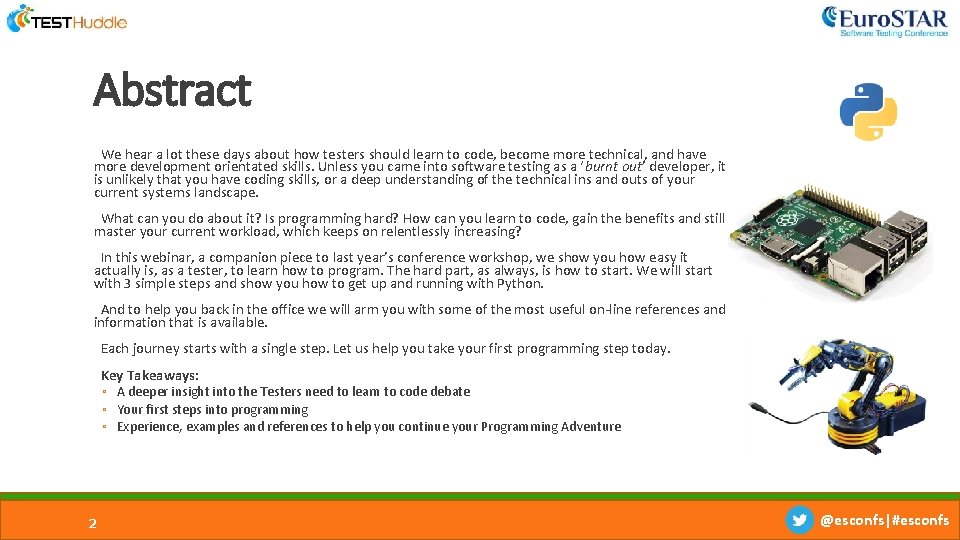 TESTHuddle

EuroSTAR
Software Testing Conference

Abstract

We hear a lot these days about how testers should learn to code, become more technical, and have more development orientated skills. Unless you came into software testing as a 'burnt out' developer, it is unlikely that you have coding skills, or a deep understanding of the technical ins and outs of your current systems landscape.

What can you do about it? Is programming hard? How can you learn to code, gain the benefits and still master your current workload, which keeps on relentlessly increasing?

In this webinar, a companion piece to last year's conference workshop, we show you how easy it actually is, as a tester, to learn how to program. The hard part, as always, is how to start. We will start with 3 simple steps and show you how to get up and running with Python.

And to help you back in the office we will arm you with some of the most useful on-line references and information that is available.

Each journey starts with a single step. Let us help you take your first programming step today.

Key Takeaways:
• A deeper insight into the Testers need to learn to code debate
• Your first steps into programming
• Experience, examples and references to help you continue your Programming Adventure

2

@esconfs|#esconfs